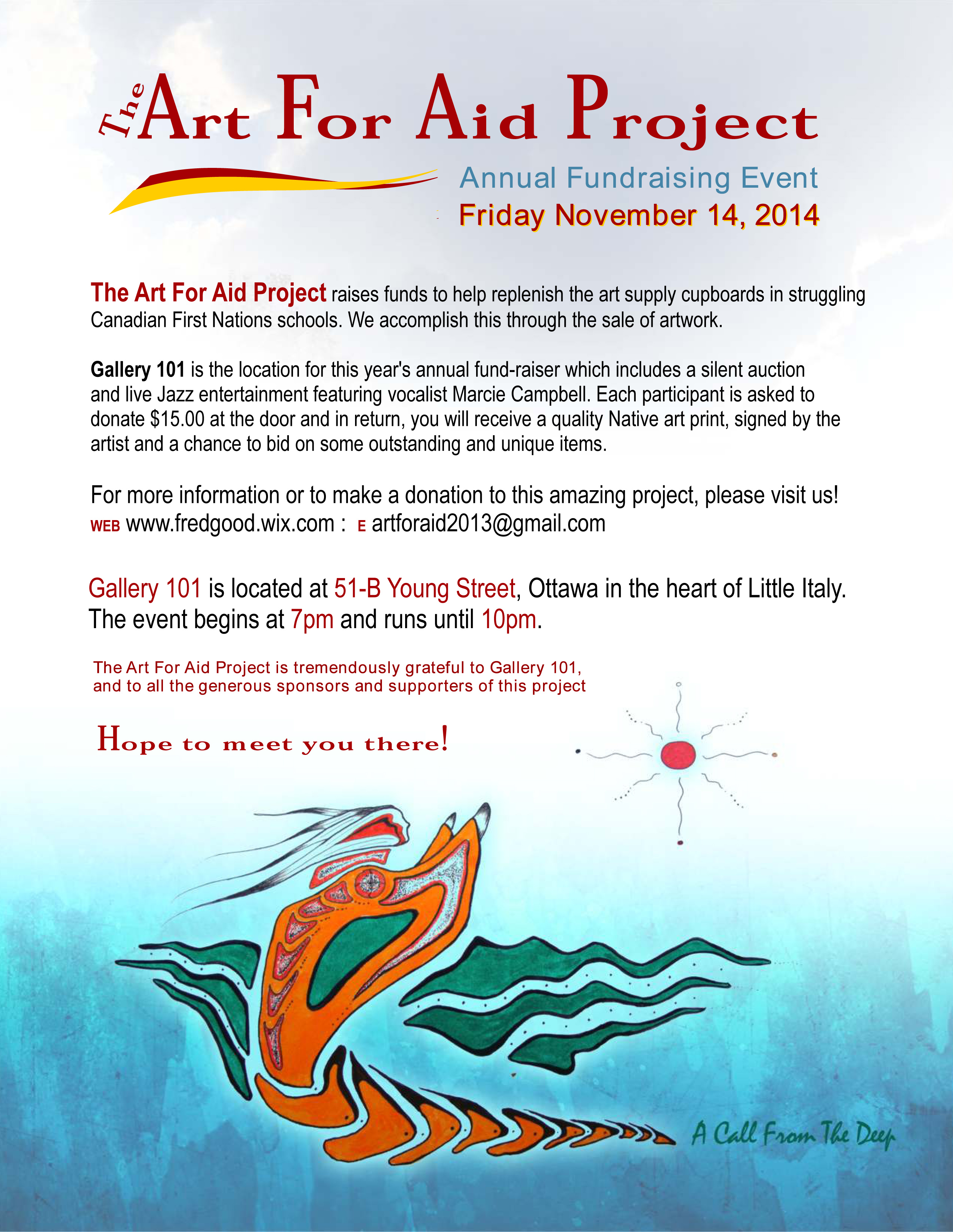 The Art For Aid Project

Annual Fundraising Event
Friday November 14, 2014

The Art For Aid Project raises funds to help replenish the art supply cupboards in struggling Canadian First Nations schools. We accomplish this through the sale of artwork.

Gallery 101 is the location for this year's annual fund-raiser which includes a silent auction and live Jazz entertainment featuring vocalist Marcie Campbell. Each participant is asked to donate $15.00 at the door and in return, you will receive a quality Native art print, signed by the artist and a chance to bid on some outstanding and unique items.

For more information or to make a donation to this amazing project, please visit us!
WEB www.fredgood.wix.com : E artforaid2013@gmail.com

Gallery 101 is located at 51-B Young Street, Ottawa in the heart of Little Italy.
The event begins at 7pm and runs until 10pm.

The Art For Aid Project is tremendously grateful to Gallery 101, and to all the generous sponsors and supporters of this project

Hope to meet you there!

A Call From The Deep